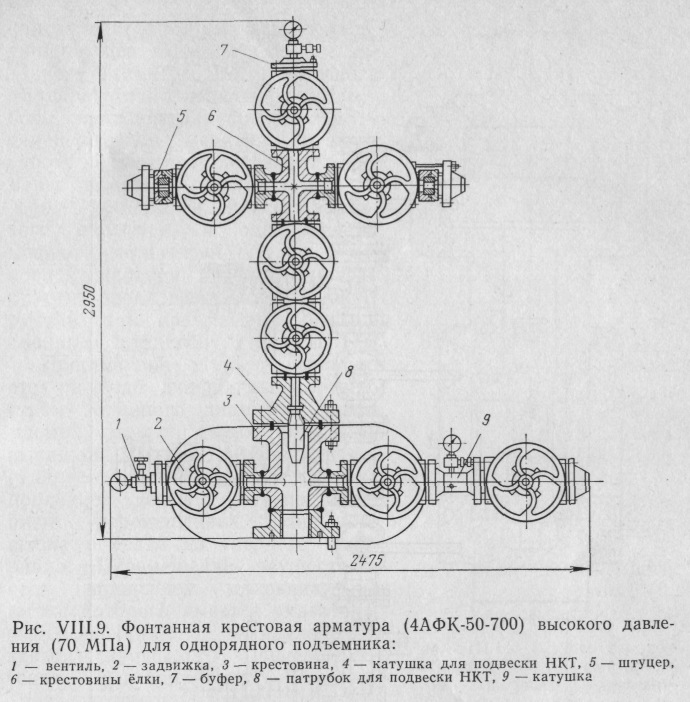 7

5

6

2950

4

8

3

1

2

9

2475

Рис. VIII.9. Фонтанная крестовая арматура (4АФК-50-700) высокого давления (70 МПа) для однорядного подъемника:

1 — вентиль, 2 — задвижка, 3 — крестовина, 4 — катушка для подвески НКТ, 5 — штуцер, 6 — крестовины ёлки, 7 — буфер, 8 — патрубок для подвески НКТ, 9 — катушка